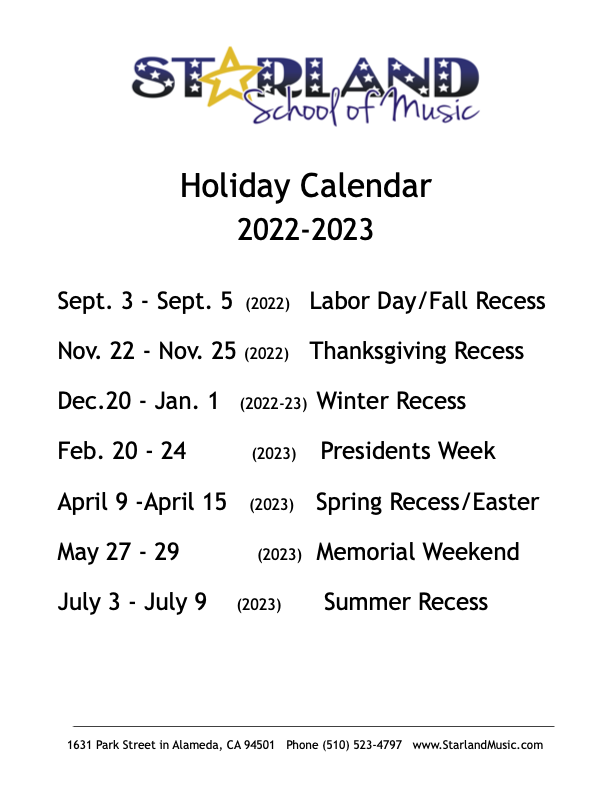 STARLAND
School of Music

Holiday Calendar
2022-2023

Sept. 3 - Sept. 5 (2022) Labor Day/Fall Recess

Nov. 22 - Nov. 25 (2022) Thanksgiving Recess

Dec.20 - Jan. 1 (2022-23) Winter Recess

Feb. 20 - 24 (2023) Presidents Week

April 9 -April 15 (2023) Spring Recess/Easter

May 27 - 29 (2023) Memorial Weekend

July 3 - July 9 (2023) Summer Recess

1631 Park Street in Alameda, CA 94501 Phone (510) 523-4797 www.StarlandMusic.com